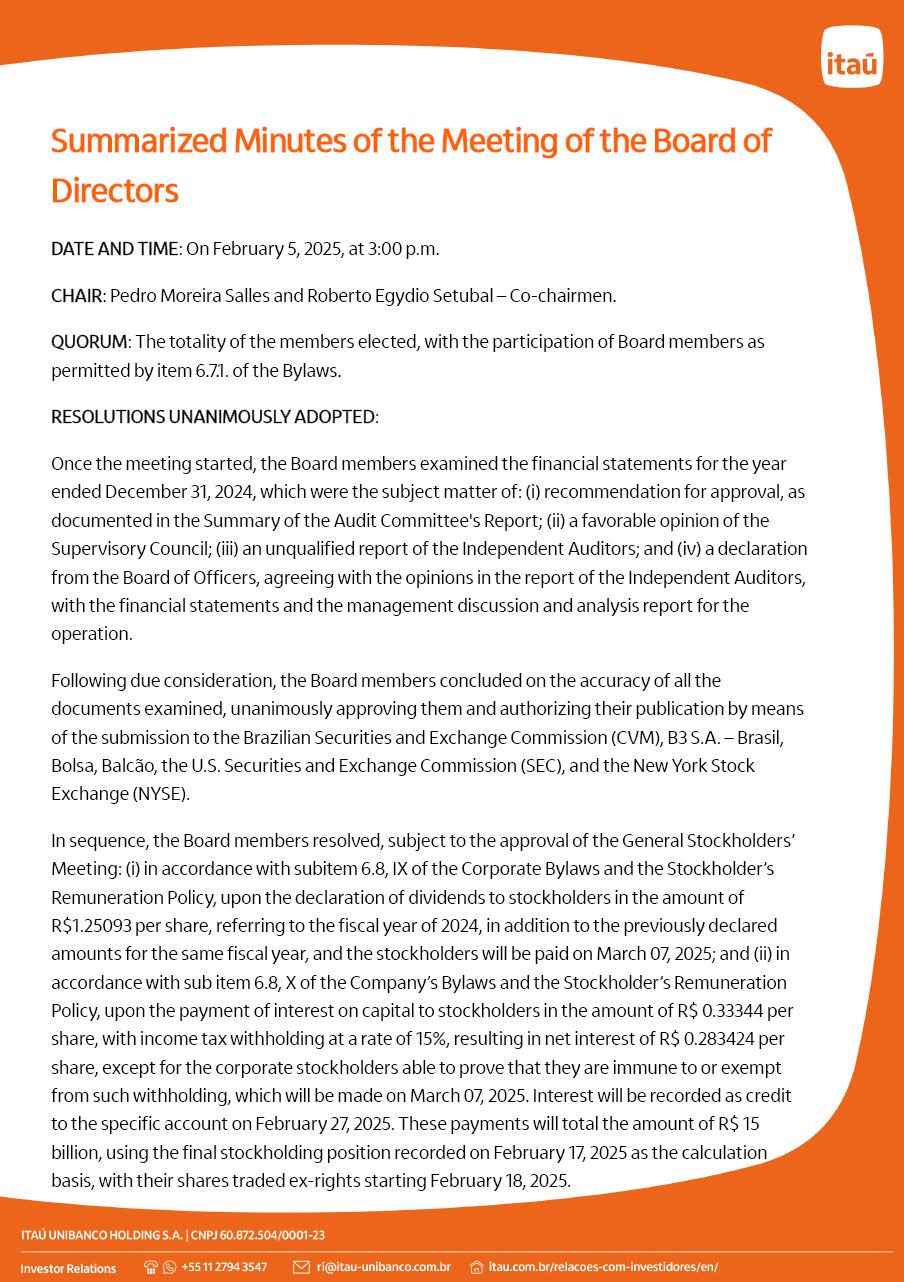 itaú

Summarized Minutes of the Meeting of the Board of Directors

DATE AND TIME: On February 5, 2025, at 3:00 p.m.

CHAIR: Pedro Moreira Salles and Roberto Egydio Setubal – Co-chairmen.

QUORUM: The totality of the members elected, with the participation of Board members as permitted by item 6.7.1. of the Bylaws.

RESOLUTIONS UNANIMOUSLY ADOPTED:

Once the meeting started, the Board members examined the financial statements for the year ended December 31, 2024, which were the subject matter of: (i) recommendation for approval, as documented in the Summary of the Audit Committee's Report; (ii) a favorable opinion of the Supervisory Council; (iii) an unqualified report of the Independent Auditors; and (iv) a declaration from the Board of Officers, agreeing with the opinions in the report of the Independent Auditors, with the financial statements and the management discussion and analysis report for the operation.

Following due consideration, the Board members concluded on the accuracy of all the documents examined, unanimously approving them and authorizing their publication by means of the submission to the Brazilian Securities and Exchange Commission (CVM), B3 S.A. – Brasil, Bolsa, Balcão, the U.S. Securities and Exchange Commission (SEC), and the New York Stock Exchange (NYSE).

In sequence, the Board members resolved, subject to the approval of the General Stockholders' Meeting: (i) in accordance with subitem 6.8, IX of the Corporate Bylaws and the Stockholder's Remuneration Policy, upon the declaration of dividends to stockholders in the amount of R$1.25093 per share, referring to the fiscal year of 2024, in addition to the previously declared amounts for the same fiscal year, and the stockholders will be paid on March 07, 2025; and (ii) in accordance with sub item 6.8, X of the Company's Bylaws and the Stockholder's Remuneration Policy, upon the payment of interest on capital to stockholders in the amount of R$ 0.33344 per share, with income tax withholding at a rate of 15%, resulting in net interest of R$ 0.283424 per share, except for the corporate stockholders able to prove that they are immune to or exempt from such withholding, which will be made on March 07, 2025. Interest will be recorded as credit to the specific account on February 27, 2025. These payments will total the amount of R$ 15 billion, using the final stockholding position recorded on February 17, 2025 as the calculation basis, with their shares traded ex-rights starting February 18, 2025.

ITAÚ UNIBANCO HOLDING S.A. | CNPJ 60.872.504/0001-23

Investor Relations +55 11 2794 3547 ri@itau-unibanco.com.br itau.com.br/relacoes-com-investidores/en/